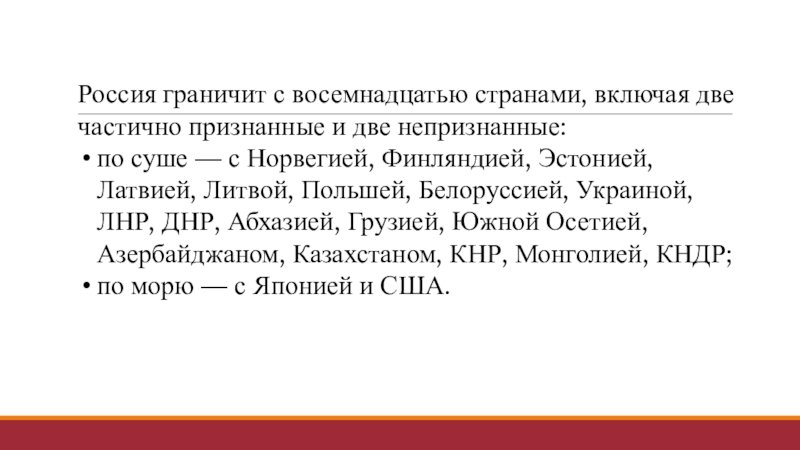 Россия граничит с восемнадцатью странами, включая две частично признанные и две непризнанные:

• по суше — с Норвегией, Финляндией, Эстонией, Латвией, Литвой, Польшей, Белоруссией, Украиной, ЛНР, ДНР, Абхазией, Грузией, Южной Осетией, Азербайджаном, Казахстаном, КНР, Монголией, КНДР;
• по морю — с Японией и США.